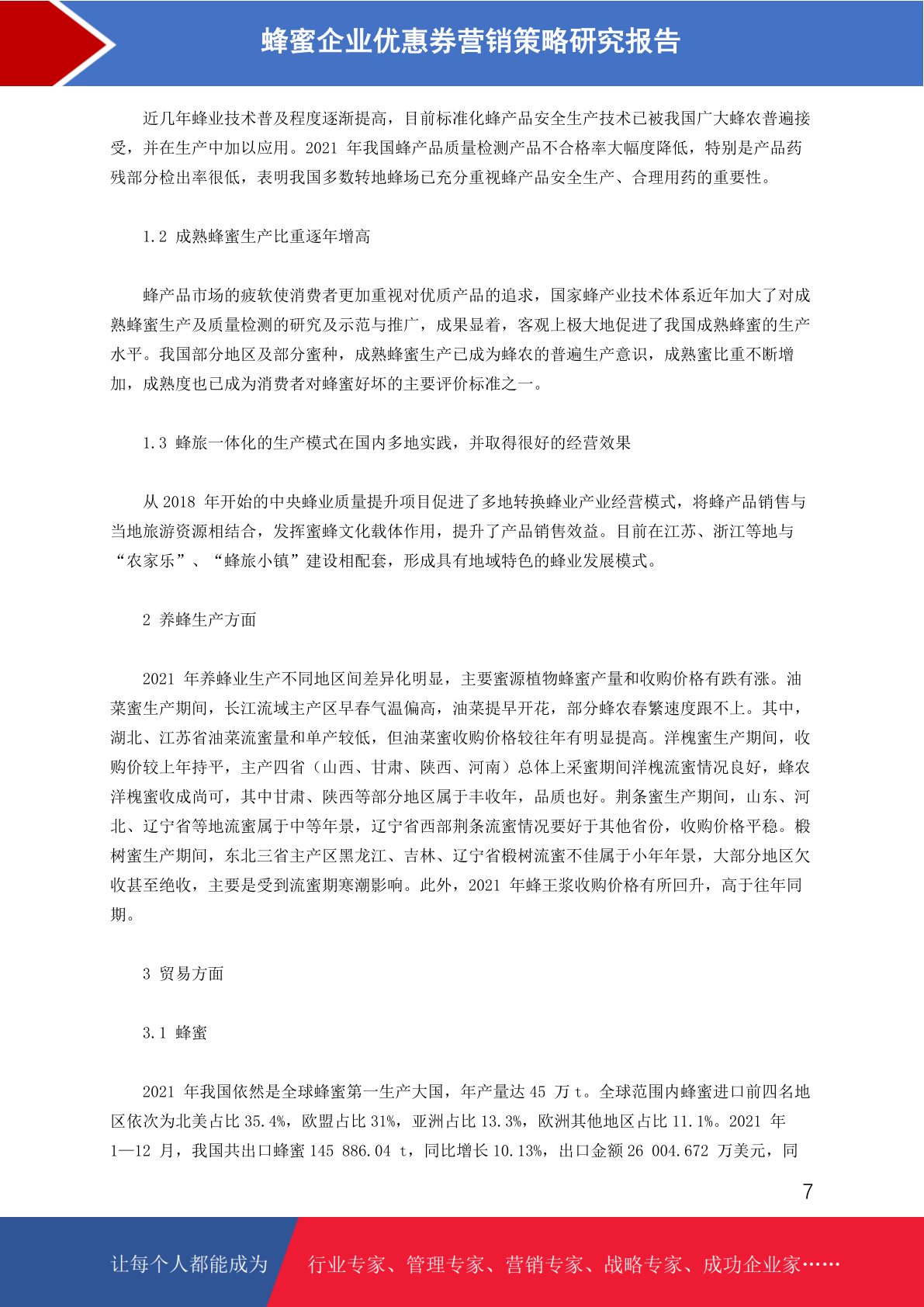 蜂蜜企业优惠券营销策略研究报告

近几年蜂业技术普及程度逐渐提高，目前标准化蜂产品安全生产技术已被我国广大蜂农普遍接受，并在生产中加以应用。2021 年我国蜂产品质量检测产品不合格率大幅度降低，特别是产品药残部分检出率很低，表明我国多数转地蜂场已充分重视蜂产品安全生产、合理用药的重要性。

1.2 成熟蜂蜜生产比重逐年增高

蜂产品市场的疲软使消费者更加重视对优质产品的追求，国家蜂产业技术体系近年加大了对成熟蜂蜜生产及质量检测的研究及示范与推广，成果显着，客观上极大地促进了我国成熟蜂蜜的生产水平。我国部分地区及部分蜜种，成熟蜂蜜生产已成为蜂农的普遍生产意识，成熟蜜比重不断增加，成熟度也已成为消费者对蜂蜜好坏的主要评价标准之一。

1.3 蜂旅一体化的生产模式在国内多地实践，并取得很好的经营效果

从 2018 年开始的中央蜂业质量提升项目促进了多地转换蜂业产业经营模式，将蜂产品销售与当地旅游资源相结合，发挥蜜蜂文化载体作用，提升了产品销售效益。目前在江苏、浙江等地与“农家乐”、“蜂旅小镇”建设相配套，形成具有地域特色的蜂业发展模式。

2 养蜂生产方面

2021 年养蜂业生产不同地区间差异化明显，主要蜜源植物蜂蜜产量和收购价格有跌有涨。油菜蜜生产期间，长江流域主产区早春气温偏高，油菜提早开花，部分蜂农春繁速度跟不上。其中，湖北、江苏省油菜流蜜量和单产较低，但油菜蜜收购价格较往年有明显提高。洋槐蜜生产期间，收购价较上年持平，主产四省（山西、甘肃、陕西、河南）总体上采蜜期间洋槐流蜜情况良好，蜂农洋槐蜜收成尚可，其中甘肃、陕西等部分地区属于丰收年，品质也好。荆条蜜生产期间，山东、河北、辽宁省等地流蜜属于中等年景，辽宁省西部荆条流蜜情况要好于其他省份，收购价格平稳。椴树蜜生产期间，东北三省主产区黑龙江、吉林、辽宁省椴树流蜜不佳属于小年年景，大部分地区欠收甚至绝收，主要是受到流蜜期寒潮影响。此外，2021 年蜂王浆收购价格有所回升，高于往年同期。

3 贸易方面

3.1 蜂蜜

2021 年我国依然是全球蜂蜜第一生产大国，年产量达 45 万 t。全球范围内蜂蜜进口前四名地区依次为北美占比 35.4%，欧盟占比 31%，亚洲占比 13.3%，欧洲其他地区占比 11.1%。2021 年 1—12 月，我国共出口蜂蜜 145 886.04 t，同比增长 10.13%，出口金额 26 004.672 万美元，同

7

让每个人都能成为 行业专家、管理专家、营销专家、战略专家、成功企业家……